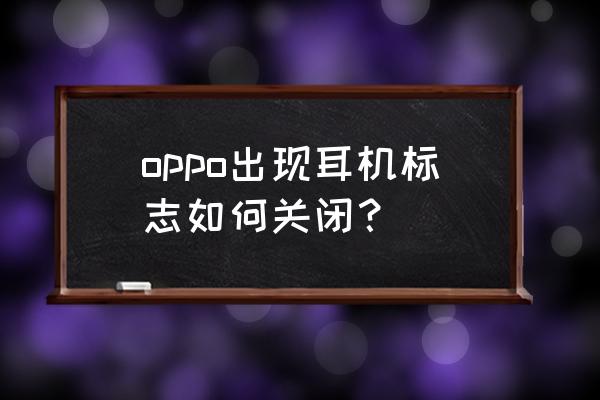 oppo出现耳机标志如何关闭？